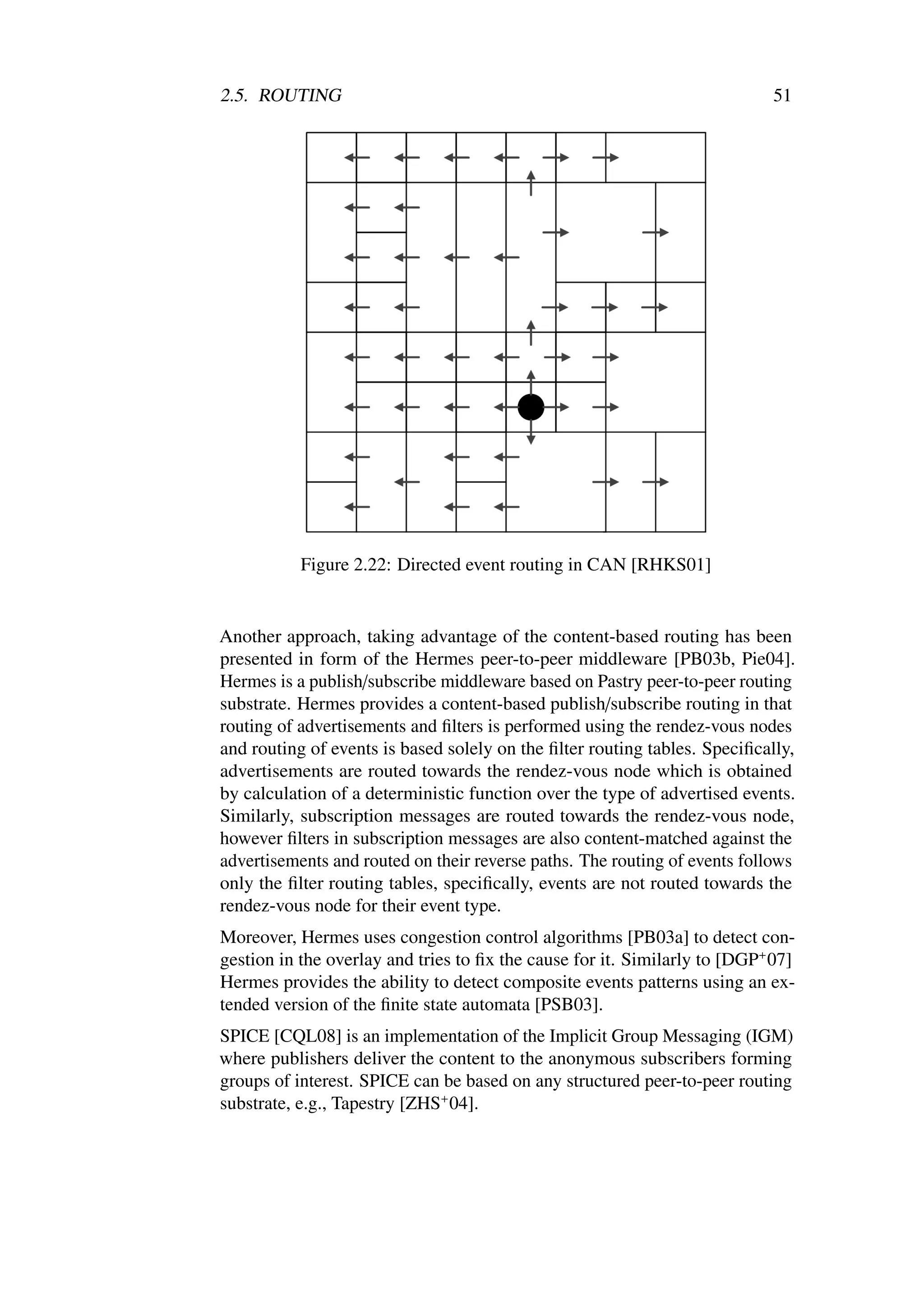 2.5. ROUTING

51

Figure 2.22: Directed event routing in CAN [RHKS01]

Another approach, taking advantage of the content-based routing has been presented in form of the Hermes peer-to-peer middleware [PB03b, Pie04]. Hermes is a publish/subscribe middleware based on Pastry peer-to-peer routing substrate. Hermes provides a content-based publish/subscribe routing in that routing of advertisements and filters is performed using the rendez-vous nodes and routing of events is based solely on the filter routing tables. Specifically, advertisements are routed towards the rendez-vous node which is obtained by calculation of a deterministic function over the type of advertised events. Similarly, subscription messages are routed towards the rendez-vous node, however filters in subscription messages are also content-matched against the advertisements and routed on their reverse paths. The routing of events follows only the filter routing tables, specifically, events are not routed towards the rendez-vous node for their event type.

Moreover, Hermes uses congestion control algorithms [PB03a] to detect congestion in the overlay and tries to fix the cause for it. Similarly to [DGP$^+$07] Hermes provides the ability to detect composite events patterns using an extended version of the finite state automata [PSB03].

SPICE [CQL08] is an implementation of the Implicit Group Messaging (IGM) where publishers deliver the content to the anonymous subscribers forming groups of interest. SPICE can be based on any structured peer-to-peer routing substrate, e.g., Tapestry [ZHS$^+$04].